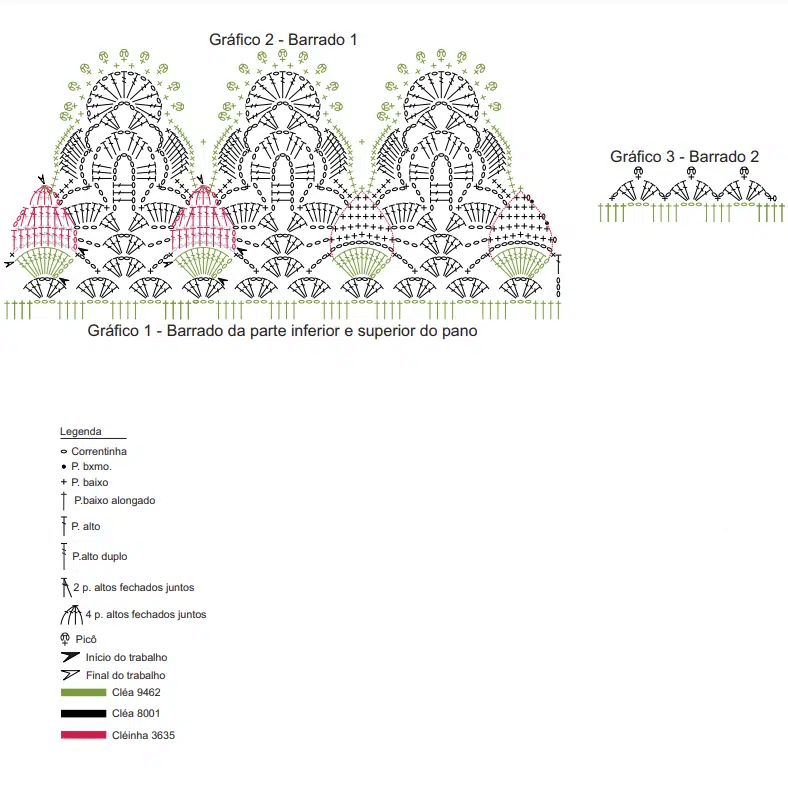 Gráfico 2 - Barrado 1

Gráfico 3 - Barrado 2

Gráfico 1 - Barrado da parte inferior e superior do pano

Legenda
Correntinha
P. bxmo.
P. baixo
P.baixo alongado
P. alto
P.alto duplo
2 p. altos fechados juntos
4 p. altos fechados juntos
Picô
Início do trabalho
Final do trabalho
Cléa 9462
Cléa 8001
Cléinha 3635